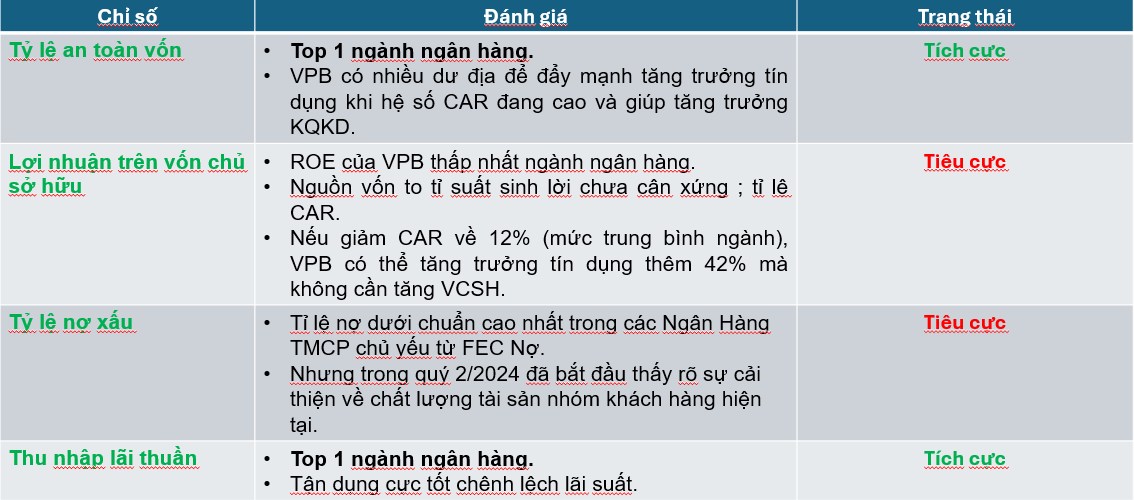 | Chỉ số | Đánh giá | Trạng thái |
|---|---|---|
| Tỷ lệ an toàn vốn | • Top 1 ngành ngân hàng. • VPB có nhiều dư địa để đẩy mạnh tăng trưởng tín dụng khi hệ số CAR đang cao và giúp tăng trưởng KQKD. | Tích cực |
| Lợi nhuận trên vốn chủ sở hữu | • ROE của VPB thấp nhất ngành ngân hàng. • Nguồn vốn to tỉ suất sinh lời chưa cân xứng ; tỉ lệ CAR. • Nếu giảm CAR về 12% (mức trung bình ngành), VPB có thể tăng trưởng tín dụng thêm 42% mà không cần tăng VCSH. | Tiêu cực |
| Tỷ lệ nợ xấu | • Tỉ lệ nợ dưới chuẩn cao nhất trong các Ngân Hàng TMCP chủ yếu từ FEC Nợ. • Nhưng trong quý 2/2024 đã bắt đầu thấy rõ sự cải thiện về chất lượng tài sản nhóm khách hàng hiện tại. | Tiêu cực |
| Thu nhập lãi thuần | • Top 1 ngành ngân hàng. • Tận dụng cực tốt chênh lệch lãi suất. | Tích cực |